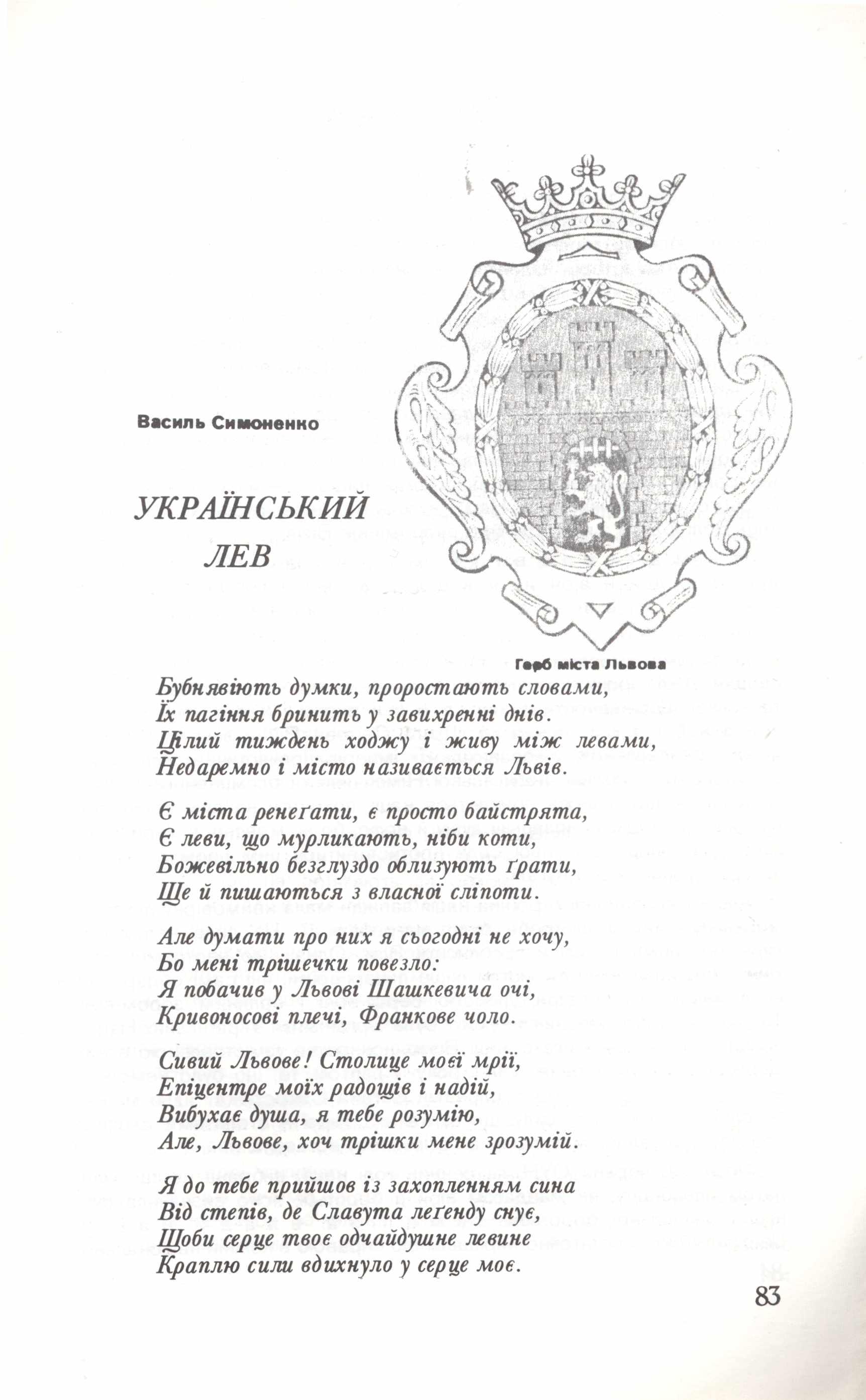 Василь Симоненко

УКРАЇНСЬКИЙ ЛЕВ

Герб міста Львова

Бубнявіють думки, проростають словами,
Їх пагіння бринить у завихренні днів.
Цілий тиждень ходжу і живу між левами,
Недаремно і місто називається Львів.

Є міста ренеґати, є просто байстрята,
Є леви, що мурликають, ніби коти,
Божевільно безглуздо облизують ґрати,
Ще й пишаються з власної сліпоти.

Але думати про них я сьогодні не хочу,
Бо мені трішечки повезло:
Я побачив у Львові Шашкевича очі,
Кривоносові плечі, Франкове чоло.

Сивий Львове! Столице моєї мрії,
Епіцентре моїх радощів і надій,
Вибухає душа, я тебе розумію,
Але, Львове, хоч трішки мене зрозумій.

Я до тебе прийшов із захопленням сина
Від степів, де Славута леґенду снує,
Щоби серце твоє одчайдушне левине
Краплю сили вдихнуло у серце моє.

83